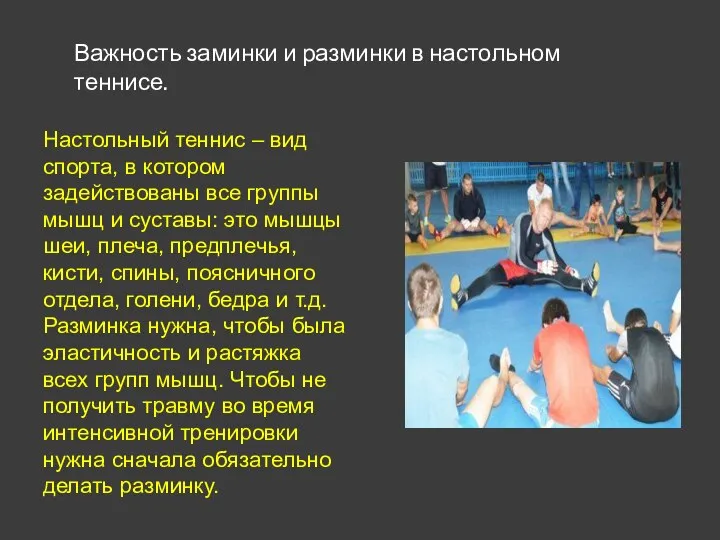 Важность заминки и разминки в настольном теннисе.

Настольный теннис – вид спорта, в котором задействованы все группы мышц и суставы: это мышцы шеи, плеча, предплечья, кисти, спины, поясничного отдела, голени, бедра и т.д. Разминка нужна, чтобы была эластичность и растяжка всех групп мышц. Чтобы не получить травму во время интенсивной тренировки нужна сначала обязательно делать разминку.